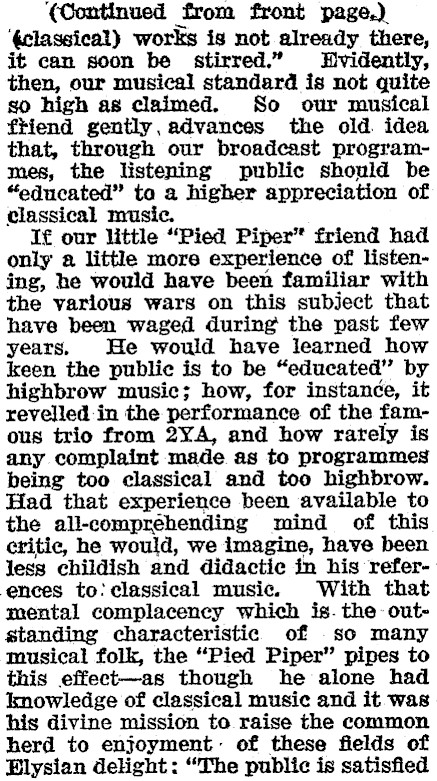 (Continued from front page.)

(classical) works is not already there, it can soon be stirred." Evidently, then, our musical standard is not quite so high as claimed. So our musical friend gently advances the old idea that, through our broadcast programmes, the listening public should be "educated" to a higher appreciation of classical music.

If our little "Pied Piper" friend had only a little more experience of listening, he would have been familiar with the various wars on this subject that have been waged during the past few years. He would have learned how keen the public is to be "educated" by highbrow music; how, for instance, it revelled in the performance of the famous trio from 2YA, and how rarely is any complaint made as to programmes being too classical and too highbrow. Had that experience been available to the all-comprehending mind of this critic, he would, we imagine, have been less childish and didactic in his references to classical music. With that mental complacency which is the outstanding characteristic of so many musical folk, the "Pied Piper" pipes to this effect—as though he alone had knowledge of classical music and it was his divine mission to raise the common herd to enjoyment of these fields of Elysian delight: "The public is satisfied